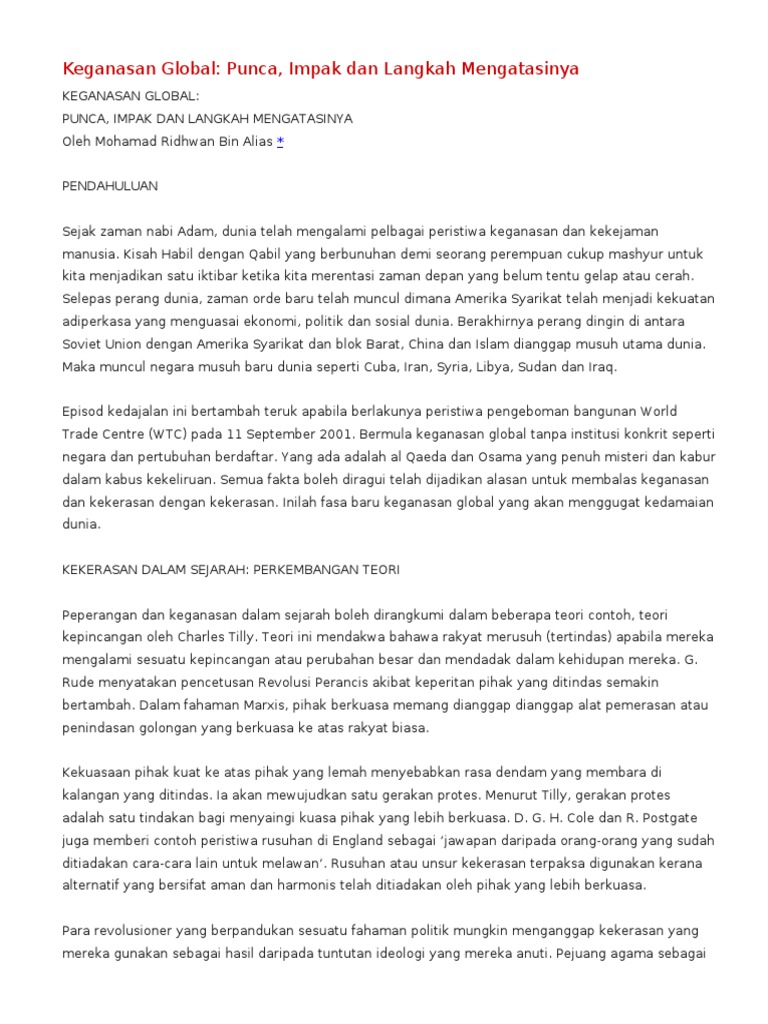 Keganasan Global: Punca, Impak dan Langkah Mengatasinya

KEGANASAN GLOBAL:
PUNCA, IMPAK DAN LANGKAH MENGATASINYA
Oleh Mohamad Ridhwan Bin Alias *

PENDAHULUAN

Sejak zaman nabi Adam, dunia telah mengalami pelbagai peristiwa keganasan dan kekejaman manusia. Kisah Habil dengan Qabil yang berbunuhan demi seorang perempuan cukup mashyur untuk kita menjadikan satu iktibar ketika kita merentasi zaman depan yang belum tentu gelap atau cerah. Selepas perang dunia, zaman orde baru telah muncul dimana Amerika Syarikat telah menjadi kekuatan adiperkasa yang menguasai ekonomi, politik dan sosial dunia. Berakhirnya perang dingin di antara Soviet Union dengan Amerika Syarikat dan blok Barat, China dan Islam dianggap musuh utama dunia. Maka muncul negara musuh baru dunia seperti Cuba, Iran, Syria, Libya, Sudan dan Iraq.

Episod kedajalan ini bertambah teruk apabila berlakunya peristiwa pengeboman bangunan World Trade Centre (WTC) pada 11 September 2001. Bermula keganasan global tanpa institusi konkrit seperti negara dan pertubuhan berdaftar. Yang ada adalah al Qaeda dan Osama yang penuh misteri dan kabur dalam kabus kekeliruan. Semua fakta boleh diragui telah dijadikan alasan untuk membalas keganasan dan kekerasan dengan kekerasan. Inilah fasa baru keganasan global yang akan menggugat kedamaian dunia.

KEKERASAN DALAM SEJARAH: PERKEMBANGAN TEORI

Peperangan dan keganasan dalam sejarah boleh dirangkumi dalam beberapa teori contoh, teori kepincangan oleh Charles Tilly. Teori ini mendakwa bahawa rakyat merusuh (tertindas) apabila mereka mengalami sesuatu kepincangan atau perubahan besar dan mendadak dalam kehidupan mereka. G. Rude menyatakan pencetusan Revolusi Perancis akibat keperitan pihak yang ditindas semakin bertambah. Dalam fahaman Marxis, pihak berkuasa memang dianggap dianggap alat pemerasan atau penindasan golongan yang berkuasa ke atas rakyat biasa.

Kekuasaan pihak kuat ke atas pihak yang lemah menyebabkan rasa dendam yang membara di kalangan yang ditindas. Ia akan mewujudkan satu gerakan protes. Menurut Tilly, gerakan protes adalah satu tindakan bagi menyaingi kuasa pihak yang lebih berkuasa. D. G. H. Cole dan R. Postgate juga memberi contoh peristiwa rusuhan di England sebagai 'jawapan daripada orang-orang yang sudah ditiadakan cara-cara lain untuk melawan'. Rusuhan atau unsur kekerasan terpaksa digunakan kerana alternatif yang bersifat aman dan harmonis telah ditiadakan oleh pihak yang lebih berkuasa.

Para revolusioner yang berpandukan sesuatu fahaman politik mungkin menganggap kekerasan yang mereka gunakan sebagai hasil daripada tuntutan ideologi yang mereka anuti. Pejuang agama sebagai